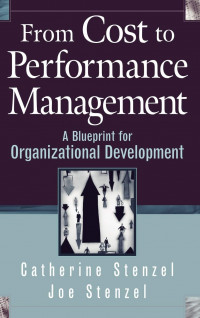 From Cost to Performance Management

A Blueprint for Organizational Development

Catherine Stenzel
Joe Stenzel